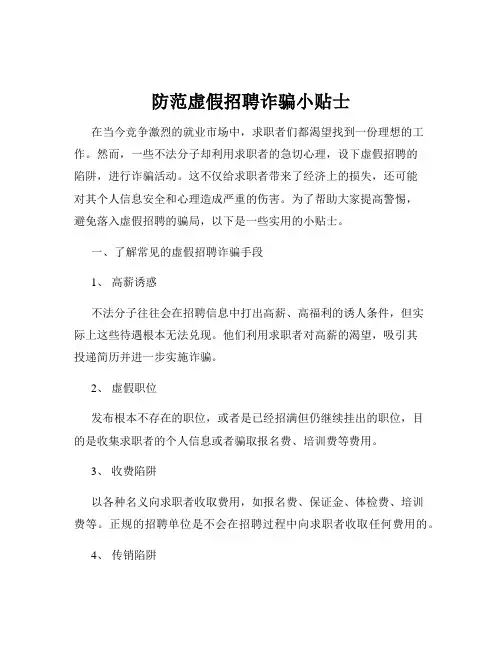 防范虚假招聘诈骗小贴士

在当今竞争激烈的就业市场中，求职者们都渴望找到一份理想的工作。然而，一些不法分子却利用求职者的急切心理，设下虚假招聘的陷阱，进行诈骗活动。这不仅给求职者带来了经济上的损失，还可能对其个人信息安全和心理造成严重的伤害。为了帮助大家提高警惕，避免落入虚假招聘的骗局，以下是一些实用的小贴士。

一、了解常见的虚假招聘诈骗手段

1、高薪诱惑

不法分子往往会在招聘信息中打出高薪、高福利的诱人条件，但实际上这些待遇根本无法兑现。他们利用求职者对高薪的渴望，吸引其投递简历并进一步实施诈骗。

2、虚假职位

发布根本不存在的职位，或者是已经招满但仍继续挂出的职位，目的是收集求职者的个人信息或者骗取报名费、培训费等费用。

3、收费陷阱

以各种名义向求职者收取费用，如报名费、保证金、体检费、培训费等。正规的招聘单位是不会在招聘过程中向求职者收取任何费用的。

4、传销陷阱